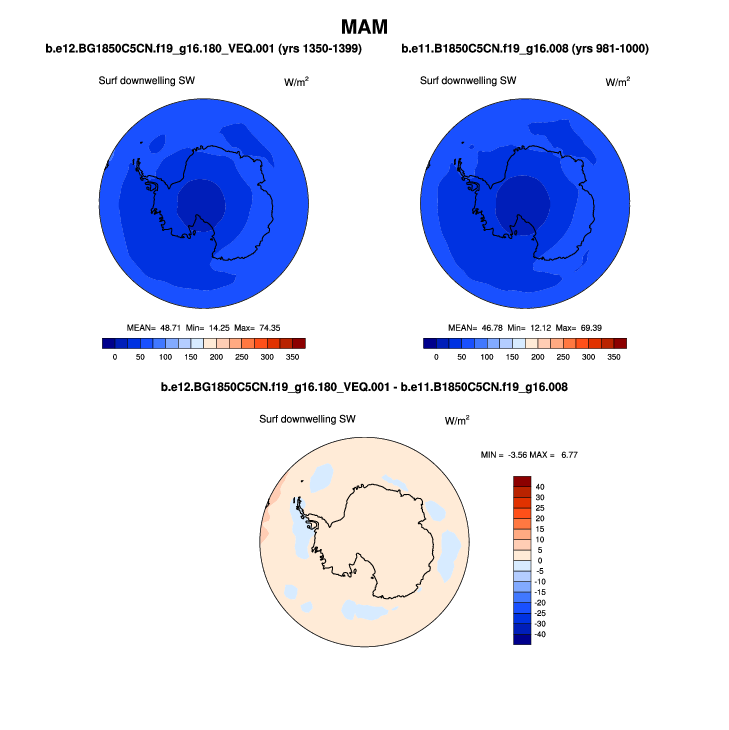 MAM

b.e12.BG1850C5CN.f19_g16.180_VEQ.001 (yrs 1350-1399)

Surf downwelling SW

W/m$^2$

MEAN= 48.71 Min= 14.25 Max= 74.35

0 50 100 150 200 250 300 350

b.e11.B1850C5CN.f19_g16.008 (yrs 981-1000)

Surf downwelling SW

W/m$^2$

MEAN= 46.78 Min= 12.12 Max= 69.39

0 50 100 150 200 250 300 350

b.e12.BG1850C5CN.f19_g16.180_VEQ.001 - b.e11.B1850C5CN.f19_g16.008

Surf downwelling SW

W/m$^2$

MIN = -3.56 MAX = 6.77

40
30
25
20
15
10
5
0
-5
-10
-15
-20
-25
-30
-40